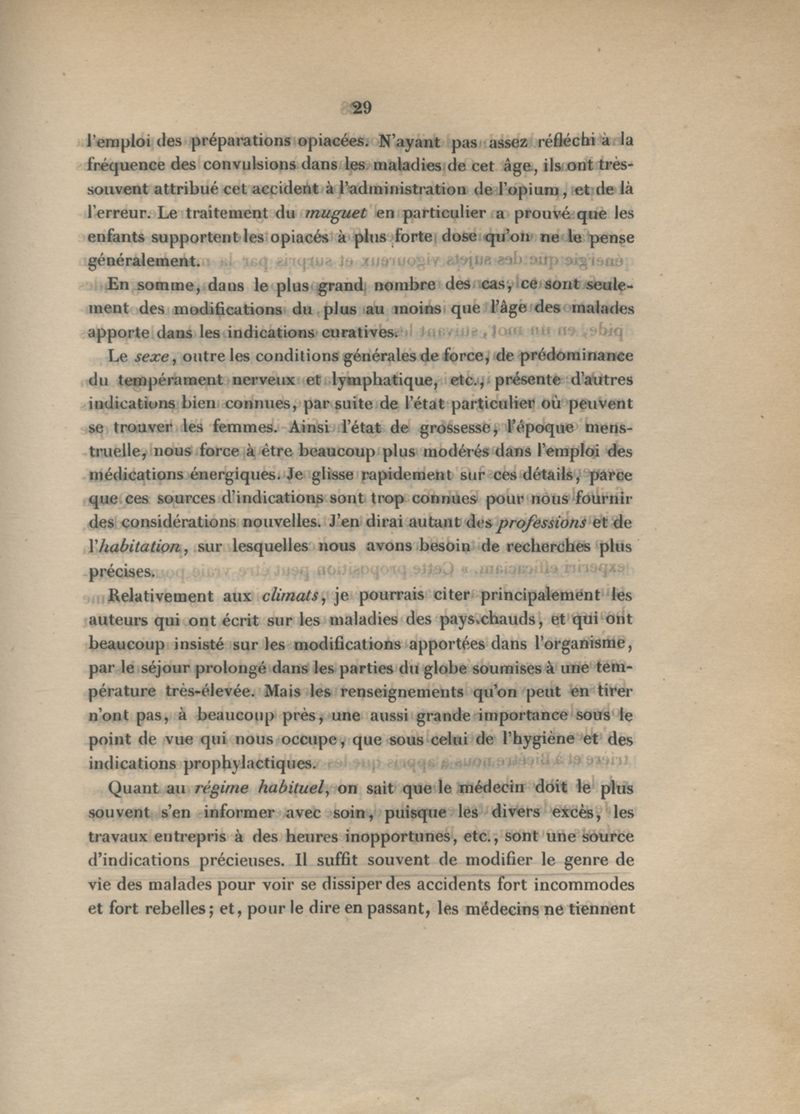 29

l'emploi des préparations opiacées. N'ayant pas assez réfléchi à la fréquence des convulsions dans les maladies de cet âge, ils ont très-souvent attribué cet accident à l'administration de l'opium, et de là l'erreur. Le traitement du muguet en particulier a prouvé que les enfants supportent les opiacés à plus forte dose qu'on ne le pense généralement.

En somme, dans le plus grand nombre des cas, ce sont seulement des modifications du plus au moins que l'âge des malades apporte dans les indications curatives.

Le sexe, outre les conditions générales de force, de prédominance du tempérament nerveux et lymphatique, etc., présente d'autres indications bien connues, par suite de l'état particulier où peuvent se trouver les femmes. Ainsi l'état de grossesse, l'époque menstruelle, nous force à être beaucoup plus modérés dans l'emploi des médications énergiques. Je glisse rapidement sur ces détails, parce que ces sources d'indications sont trop connues pour nous fournir des considérations nouvelles. J'en dirai autant des professions et de l'habitation, sur lesquelles nous avons besoin de recherches plus précises.

Relativement aux climats, je pourrais citer principalement les auteurs qui ont écrit sur les maladies des pays chauds, et qui ont beaucoup insisté sur les modifications apportées dans l'organisme, par le séjour prolongé dans les parties du globe soumises à une température très-élevée. Mais les renseignements qu'on peut en tirer n'ont pas, à beaucoup près, une aussi grande importance sous le point de vue qui nous occupe, que sous celui de l'hygiène et des indications prophylactiques.

Quant au régime habituel, on sait que le médecin doit le plus souvent s'en informer avec soin, puisque les divers excès, les travaux entrepris à des heures inopportunes, etc., sont une source d'indications précieuses. Il suffit souvent de modifier le genre de vie des malades pour voir se dissiper des accidents fort incommodes et fort rebelles; et, pour le dire en passant, les médecins ne tiennent